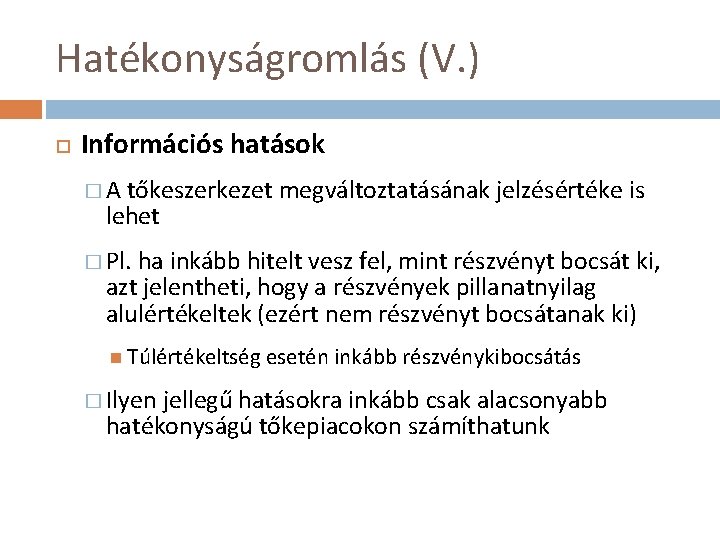 Hatékonyságromlás (V.)

Információs hatások

A tőkeszerkezet megváltoztatásának jelzésértéke is lehet

Pl. ha inkább hitelt vesz fel, mint részvényt bocsát ki, azt jelentheti, hogy a részvények pillanatnyilag alulértékeltek (ezért nem részvényt bocsátanak ki)

Túlértékeltség esetén inkább részvénykibocsátás

Ilyen jellegű hatásokra inkább csak alacsonyabb hatékonyságú tőkepiacokon számíthatunk